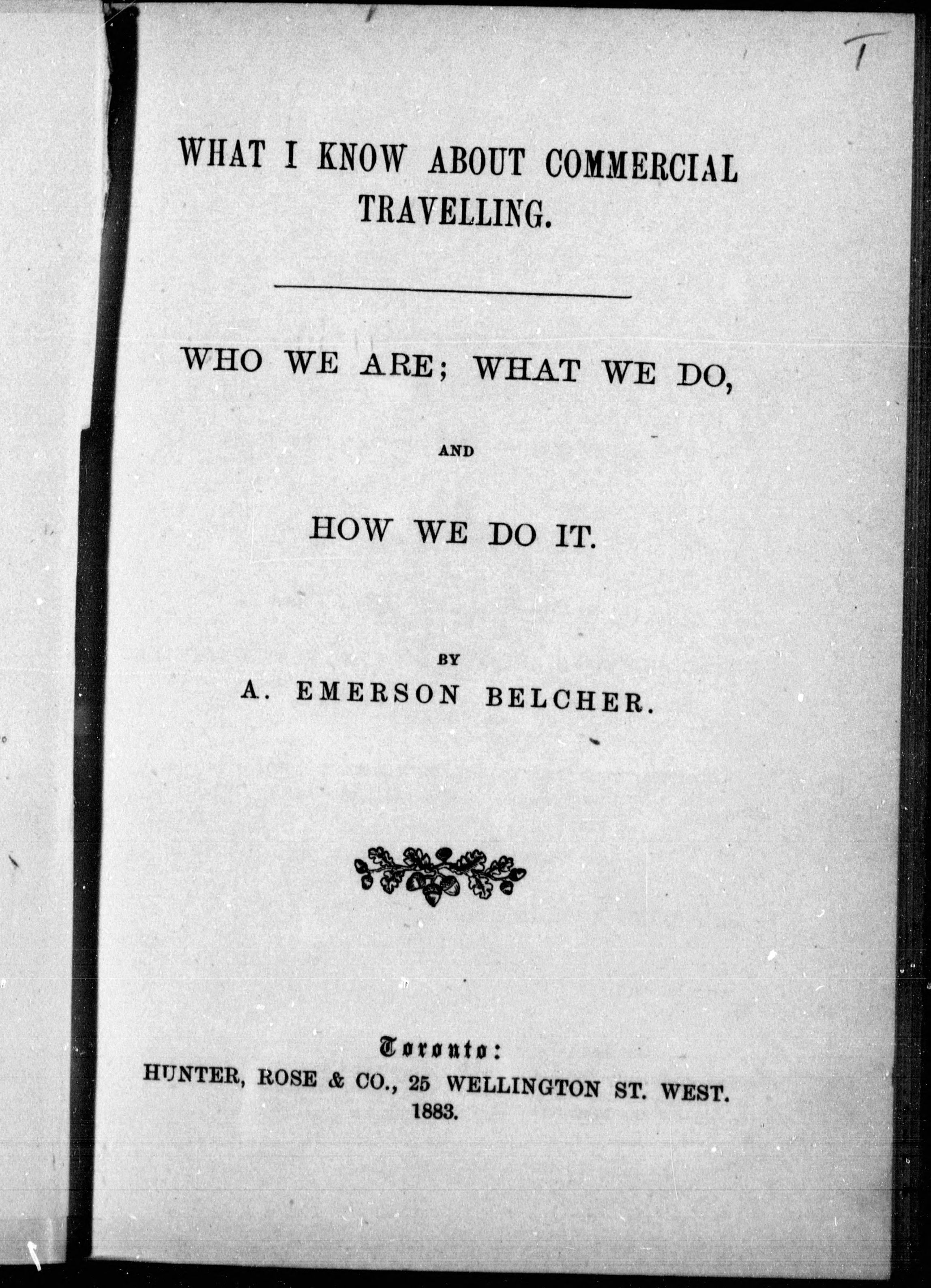 WHAT I KNOW ABOUT COMMERCIAL TRAVELLING.

WHO WE ARE; WHAT WE DO,

AND

HOW WE DO IT.

BY

A. EMERSON BELCHER.

Toronto:

HUNTER, ROSE & CO., 25 WELLINGTON ST. WEST.

1883.